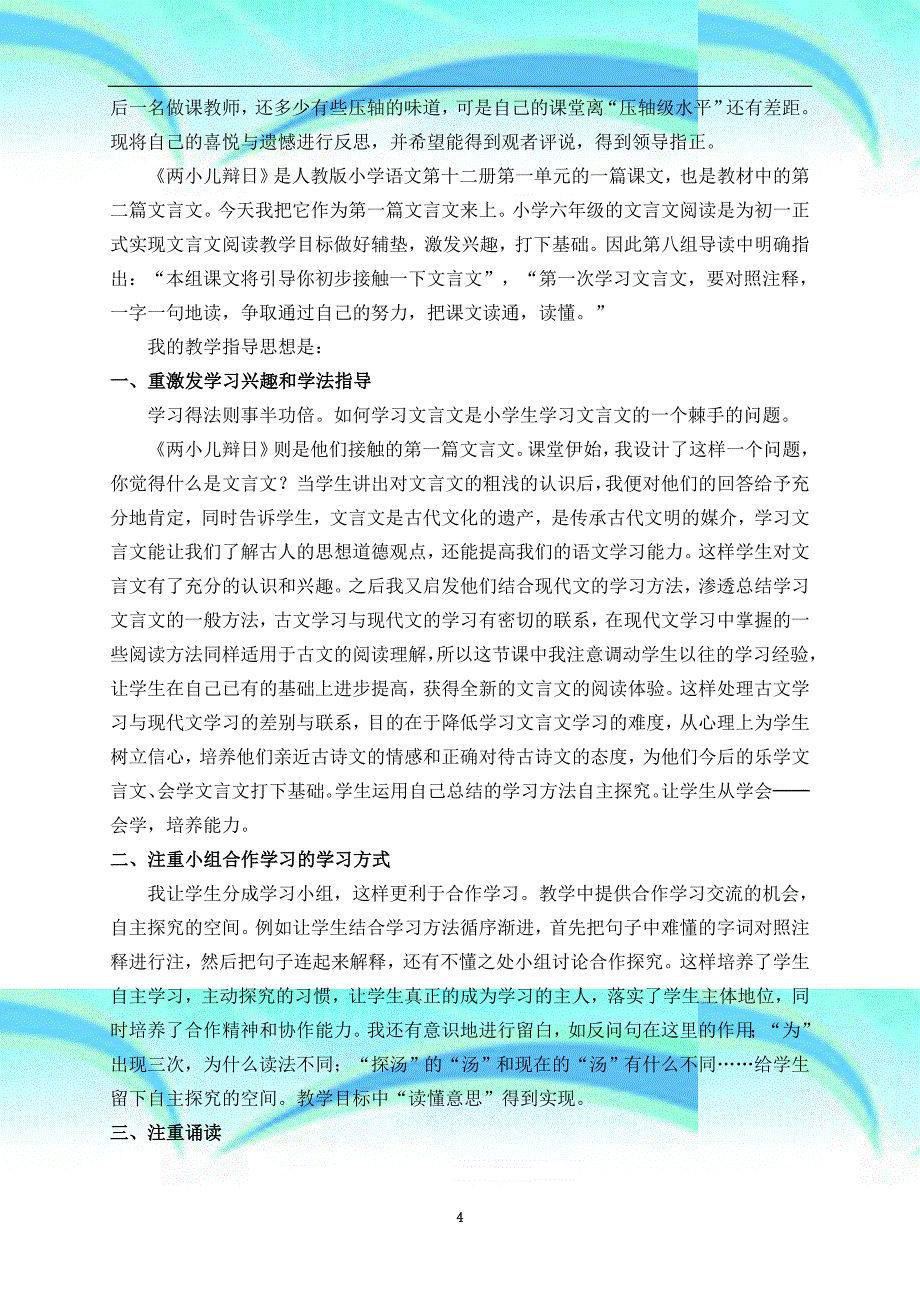 后一名做课教师，还多少有些压轴的味道，可是自己的课堂离“压轴级水平”还有差距。现将自己的喜悦与遗憾进行反思，并希望能得到观者评说，得到领导指正。

《两小儿辩日》是人教版小学语文第十二册第一单元的一篇课文，也是教材中的第二篇文言文。今天我把它作为第一篇文言文来上。小学六年级的文言文阅读是为初一正式实现文言文阅读教学目标做好铺垫，激发兴趣，打下基础。因此第八组导读中明确指出：“本组课文将引导你初步接触一下文言文”，“第一次学习文言文，要对照注释，一字一句地读，争取通过自己的努力，把课文读通，读懂。”

我的教学指导思想是：

一、重激发学习兴趣和学法指导

学习得法则事半功倍。如何学习文言文是小学生学习文言文的一个棘手的问题。

《两小儿辩日》则是他们接触的第一篇文言文。课堂伊始，我设计了这样一个问题，你觉得什么是文言文？当学生讲出对文言文的粗浅的认识后，我便对他们的回答给予充分地肯定，同时告诉学生，文言文是古代文化的遗产，是传承古代文明的媒介，学习文言文能让我们了解古人的思想道德观点，还能提高我们的语文学习能力。这样学生对文言文有了充分的认识和兴趣。之后我又启发他们结合现代文的学习方法，渗透总结学习文言文的一般方法，古文学习与现代文的学习有密切的联系，在现代文学习中掌握的一些阅读方法同样适用于古文的阅读理解，所以这节课中我注意调动学生以往的学习经验，让学生在自己已有的基础上进步提高，获得全新的文言文的阅读体验。这样处理古文学习与现代文学习的差别与联系，目的在于降低学习文言文学习的难度，从心理上为学生树立信心，培养他们亲近古诗文的情感和正确对待古诗文的态度，为他们今后的乐学文言文、会学文言文打下基础。学生运用自己总结的学习方法自主探究。让学生从学会——会学，培养能力。

二、注重小组合作学习的学习方式

我让学生分成学习小组，这样更利于合作学习。教学中提供合作学习交流的机会，自主探究的空间。例如让学生结合学习方法循序渐进，首先把句子中难懂的字词对照注释进行注，然后把句子连起来解释，还有不懂之处小组讨论合作探究。这样培养了学生自主学习，主动探究的习惯，让学生真正的成为学习的主人，落实了学生主体地位，同时培养了合作精神和协作能力。我还有意识地进行留白，如反问句在这里的作用；“为”出现三次，为什么读法不同；“探汤”的“汤”和现在的“汤”有什么不同……给学生留下自主探究的空间。教学目标中“读懂意思”得到实现。

三、注重诵读

4